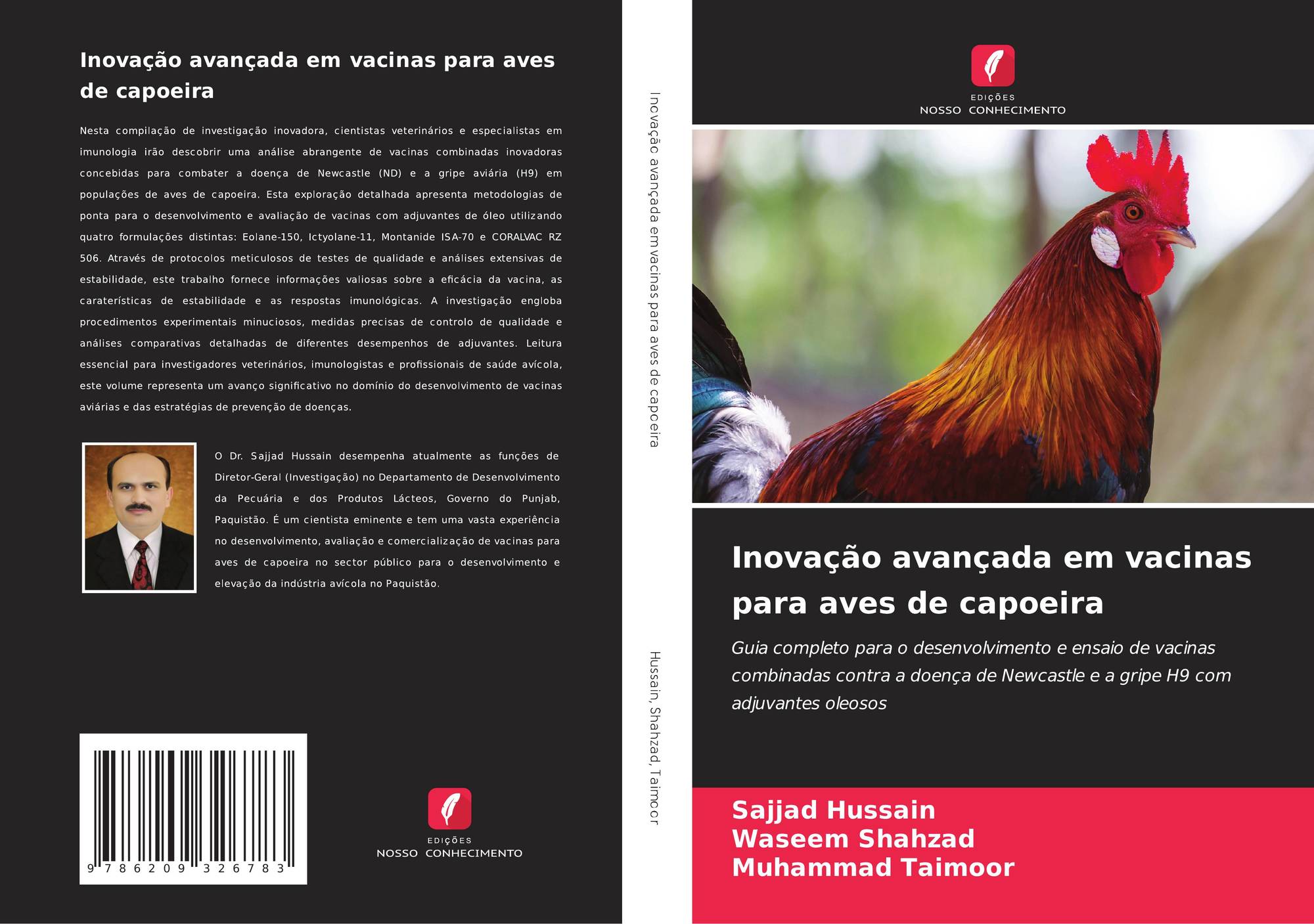 Inovação avançada em vacinas para aves de capoeira

Nesta compilação de investigação inovadora, cientistas veterinários e especialistas em imunologia irão descobrir uma análise abrangente de vacinas combinadas inovadoras concebidas para combater a doença de Newcastle (ND) e a gripe aviária (H9) em populações de aves de capoeira. Esta exploração detalhada apresenta metodologias de ponta para o desenvolvimento e avaliação de vacinas com adjuvantes de óleo utilizando quatro formulações distintas: Eolane-150, Ictyolane-11, Montanide ISA-70 e CORALVAC RZ 506. Através de protocolos meticulosos de testes de qualidade e análises extensivas de estabilidade, este trabalho fornece informações valiosas sobre a eficácia da vacina, as caraterísticas de estabilidade e as respostas imunológicas. A investigação engloba procedimentos experimentais minuciosos, medidas precisas de controlo de qualidade e análises comparativas detalhadas de diferentes desempenhos de adjuvantes. Leitura essencial para investigadores veterinários, imunologistas e profissionais de saúde avícola, este volume representa um avanço significativo no domínio do desenvolvimento de vacinas aviárias e das estratégias de prevenção de doenças.

O Dr. Sajjad Hussain desempenha atualmente as funções de Diretor-Geral (Investigação) no Departamento de Desenvolvimento da Pecuária e dos Produtos Lácteos, Governo do Punjab, Paquistão. É um cientista eminente e tem uma vasta experiência no desenvolvimento, avaliação e comercialização de vacinas para aves de capoeira no sector público para o desenvolvimento e elevação da indústria avícola no Paquistão.

9 786209 326783

EDIÇÕES
NOSSO CONHECIMENTO

Inovação avançada em vacinas para aves de capoeira

Hussain, Shahzad, Taimoor

EDIÇÕES
NOSSO CONHECIMENTO

Inovação avançada em vacinas para aves de capoeira

Guia completo para o desenvolvimento e ensaio de vacinas combinadas contra a doença de Newcastle e a gripe H9 com adjuvantes oleosos

Sajjad Hussain
Waseem Shahzad
Muhammad Taimoor